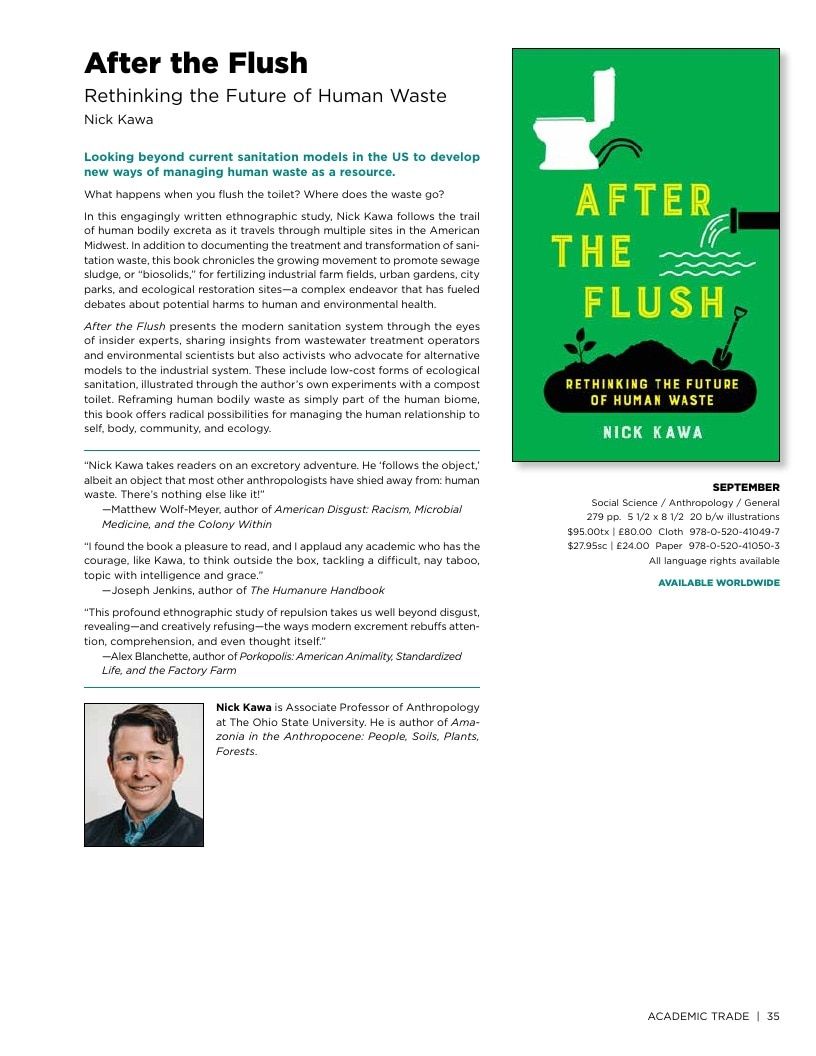 After the Flush

Rethinking the Future of Human Waste

Nick Kawa

Looking beyond current sanitation models in the US to develop new ways of managing human waste as a resource.

What happens when you flush the toilet? Where does the waste go?

In this engagingly written ethnographic study, Nick Kawa follows the trail of human bodily excreta as it travels through multiple sites in the American Midwest. In addition to documenting the treatment and transformation of sanitation waste, this book chronicles the growing movement to promote sewage sludge, or "biosolids," for fertilizing industrial farm fields, urban gardens, city parks, and ecological restoration sites—a complex endeavor that has fueled debates about potential harms to human and environmental health.

After the Flush presents the modern sanitation system through the eyes of insider experts, sharing insights from wastewater treatment operators and environmental scientists but also activists who advocate for alternative models to the industrial system. These include low-cost forms of ecological sanitation, illustrated through the author's own experiments with a compost toilet. Reframing human bodily waste as simply part of the human biome, this book offers radical possibilities for managing the human relationship to self, body, community, and ecology.

"Nick Kawa takes readers on an excretory adventure. He 'follows the object,' albeit an object that most other anthropologists have shied away from: human waste. There's nothing else like it!"
—Matthew Wolf-Meyer, author of American Disgust: Racism, Microbial Medicine, and the Colony Within

"I found the book a pleasure to read, and I applaud any academic who has the courage, like Kawa, to think outside the box, tackling a difficult, nay taboo, topic with intelligence and grace."
—Joseph Jenkins, author of The Humanure Handbook

"This profound ethnographic study of repulsion takes us well beyond disgust, revealing—and creatively refusing—the ways modern excrement rebuffs attention, comprehension, and even thought itself."
—Alex Blanchette, author of Porkopolis: American Animality, Standardized Life, and the Factory Farm

Nick Kawa is Associate Professor of Anthropology at The Ohio State University. He is author of Amazonia in the Anthropocene: People, Soils, Plants, Forests.

AFTER THE FLUSH

RETHINKING THE FUTURE OF HUMAN WASTE

NICK KAWA

SEPTEMBER
Social Science / Anthropology / General
279 pp. 5 1/2 x 8 1/2 20 b/w illustrations
$95.00tx | £80.00 Cloth 978-0-520-41049-7
$27.95sc | £24.00 Paper 978-0-520-41050-3
All language rights available

AVAILABLE WORLDWIDE

ACADEMIC TRADE | 35